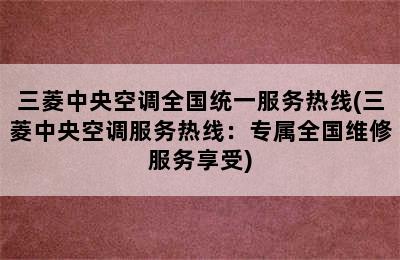 三菱中央空调全国统一服务热线(三菱中央空调服务热线：专属全国维修服务享受)